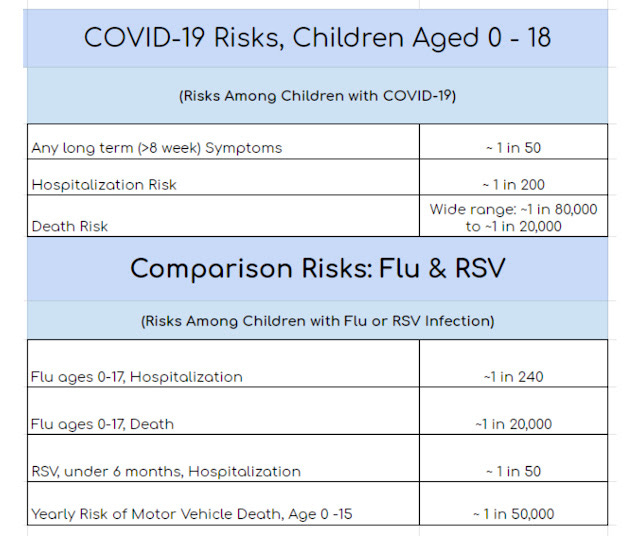 COVID-19 Risks, Children Aged 0 - 18

(Risks Among Children with COVID-19)

| | |
|---|---|
| Any long term (>8 week) Symptoms | ~ 1 in 50 |
| Hospitalization Risk | ~ 1 in 200 |
| Death Risk | Wide range: ~1 in 80,000 to ~1 in 20,000 |

Comparison Risks: Flu & RSV

(Risks Among Children with Flu or RSV Infection)

| | |
|---|---|
| Flu ages 0-17, Hospitalization | ~1 in 240 |
| Flu ages 0-17, Death | ~1 in 20,000 |
| RSV, under 6 months, Hospitalization | ~ 1 in 50 |
| Yearly Risk of Motor Vehicle Death, Age 0 -15 | ~ 1 in 50,000 |